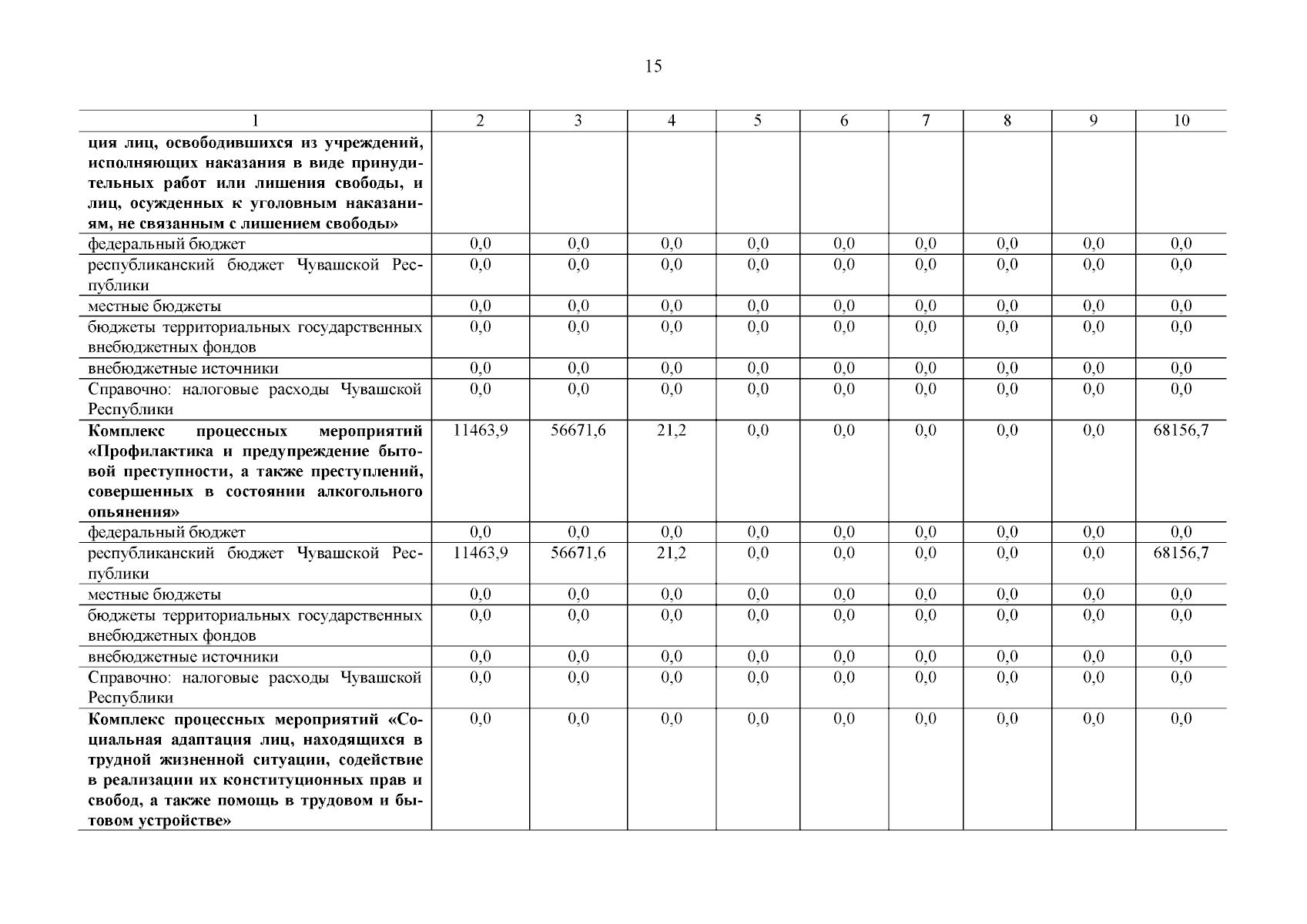 15

| 1 | 2 | 3 | 4 | 5 | 6 | 7 | 8 | 9 | 10 |
|---|---|---|---|---|---|---|---|---|---|
| **ция лиц, освободившихся из учреждений, исполняющих наказания в виде принудительных работ или лишения свободы, и лиц, осужденных к уголовным наказаниям, не связанным с лишением свободы»** | | | | | | | | | |
| федеральный бюджет | 0,0 | 0,0 | 0,0 | 0,0 | 0,0 | 0,0 | 0,0 | 0,0 | 0,0 |
| республиканский бюджет Чувашской Республики | 0,0 | 0,0 | 0,0 | 0,0 | 0,0 | 0,0 | 0,0 | 0,0 | 0,0 |
| местные бюджеты | 0,0 | 0,0 | 0,0 | 0,0 | 0,0 | 0,0 | 0,0 | 0,0 | 0,0 |
| бюджеты территориальных государственных внебюджетных фондов | 0,0 | 0,0 | 0,0 | 0,0 | 0,0 | 0,0 | 0,0 | 0,0 | 0,0 |
| внебюджетные источники | 0,0 | 0,0 | 0,0 | 0,0 | 0,0 | 0,0 | 0,0 | 0,0 | 0,0 |
| Справочно: налоговые расходы Чувашской Республики | 0,0 | 0,0 | 0,0 | 0,0 | 0,0 | 0,0 | 0,0 | 0,0 | 0,0 |
| **Комплекс процессных мероприятий «Профилактика и предупреждение бытовой преступности, а также преступлений, совершенных в состоянии алкогольного опьянения»** | 11463,9 | 56671,6 | 21,2 | 0,0 | 0,0 | 0,0 | 0,0 | 0,0 | 68156,7 |
| федеральный бюджет | 0,0 | 0,0 | 0,0 | 0,0 | 0,0 | 0,0 | 0,0 | 0,0 | 0,0 |
| республиканский бюджет Чувашской Республики | 11463,9 | 56671,6 | 21,2 | 0,0 | 0,0 | 0,0 | 0,0 | 0,0 | 68156,7 |
| местные бюджеты | 0,0 | 0,0 | 0,0 | 0,0 | 0,0 | 0,0 | 0,0 | 0,0 | 0,0 |
| бюджеты территориальных государственных внебюджетных фондов | 0,0 | 0,0 | 0,0 | 0,0 | 0,0 | 0,0 | 0,0 | 0,0 | 0,0 |
| внебюджетные источники | 0,0 | 0,0 | 0,0 | 0,0 | 0,0 | 0,0 | 0,0 | 0,0 | 0,0 |
| Справочно: налоговые расходы Чувашской Республики | 0,0 | 0,0 | 0,0 | 0,0 | 0,0 | 0,0 | 0,0 | 0,0 | 0,0 |
| **Комплекс процессных мероприятий «Социальная адаптация лиц, находящихся в трудной жизненной ситуации, содействие в реализации их конституционных прав и свобод, а также помощь в трудовом и бытовом устройстве»** | 0,0 | 0,0 | 0,0 | 0,0 | 0,0 | 0,0 | 0,0 | 0,0 | 0,0 |